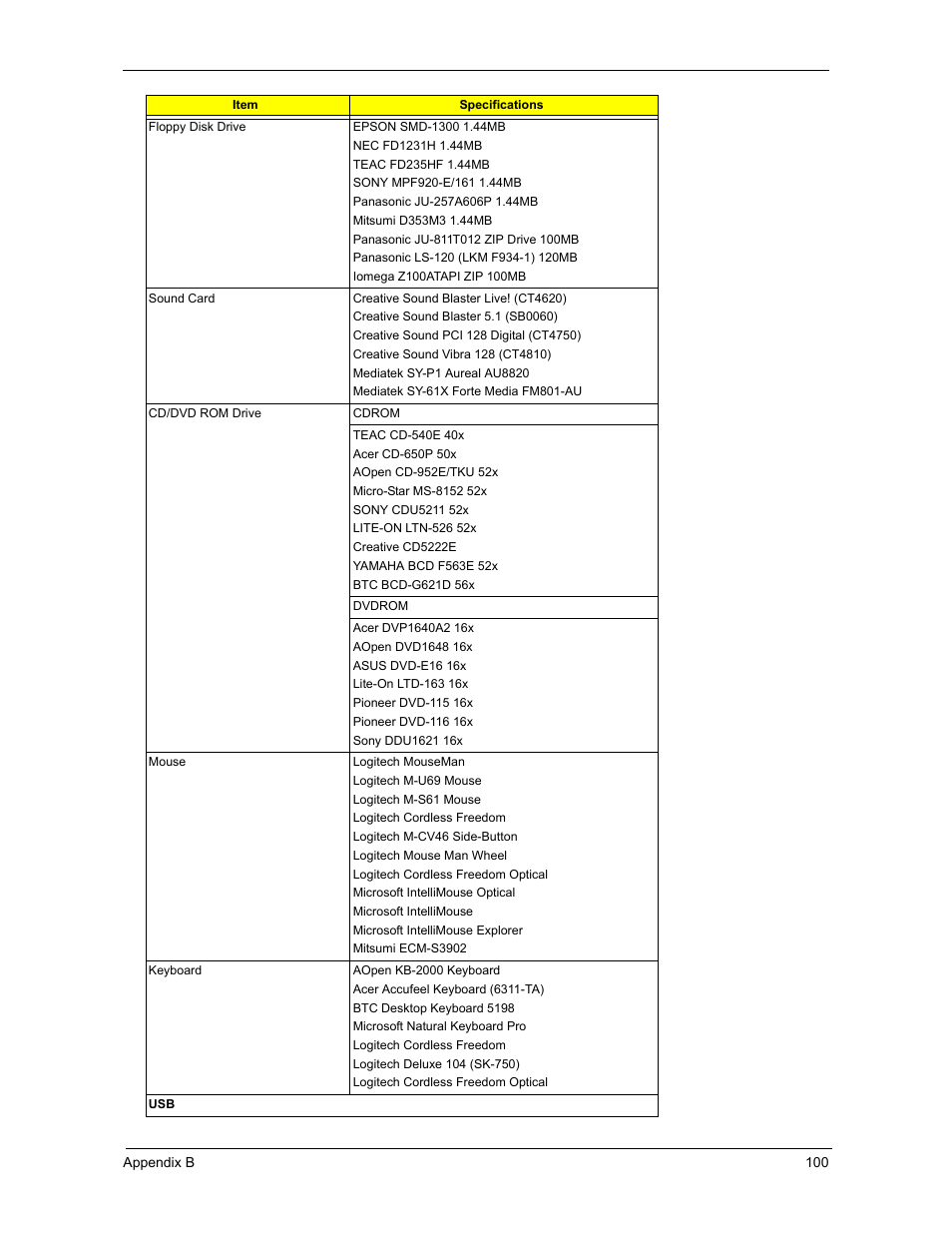 | Item | Specifications |
|---|---|
| Floppy Disk Drive | EPSON SMD-1300 1.44MB<br>NEC FD1231H 1.44MB<br>TEAC FD235HF 1.44MB<br>SONY MPF920-E/161 1.44MB<br>Panasonic JU-257A606P 1.44MB<br>Mitsumi D353M3 1.44MB<br>Panasonic JU-811T012 ZIP Drive 100MB<br>Panasonic LS-120 (LKM F934-1) 120MB<br>Iomega Z100ATAPI ZIP 100MB |
| Sound Card | Creative Sound Blaster Live! (CT4620)<br>Creative Sound Blaster 5.1 (SB0060)<br>Creative Sound PCI 128 Digital (CT4750)<br>Creative Sound Vibra 128 (CT4810)<br>Mediatek SY-P1 Aureal AU8820<br>Mediatek SY-61X Forte Media FM801-AU |
| CD/DVD ROM Drive | CDROM |
| | TEAC CD-540E 40x<br>Acer CD-650P 50x<br>AOpen CD-952E/TKU 52x<br>Micro-Star MS-8152 52x<br>SONY CDU5211 52x<br>LITE-ON LTN-526 52x<br>Creative CD5222E<br>YAMAHA BCD F563E 52x<br>BTC BCD-G621D 56x |
| | DVDROM |
| | Acer DVP1640A2 16x<br>AOpen DVD1648 16x<br>ASUS DVD-E16 16x<br>Lite-On LTD-163 16x<br>Pioneer DVD-115 16x<br>Pioneer DVD-116 16x<br>Sony DDU1621 16x |
| Mouse | Logitech MouseMan<br>Logitech M-U69 Mouse<br>Logitech M-S61 Mouse<br>Logitech Cordless Freedom<br>Logitech M-CV46 Side-Button<br>Logitech Mouse Man Wheel<br>Logitech Cordless Freedom Optical<br>Microsoft IntelliMouse Optical<br>Microsoft IntelliMouse<br>Microsoft IntelliMouse Explorer<br>Mitsumi ECM-S3902 |
| Keyboard | AOpen KB-2000 Keyboard<br>Acer Accufeel Keyboard (6311-TA)<br>BTC Desktop Keyboard 5198<br>Microsoft Natural Keyboard Pro<br>Logitech Cordless Freedom<br>Logitech Deluxe 104 (SK-750)<br>Logitech Cordless Freedom Optical |
| USB | |

Appendix B 100